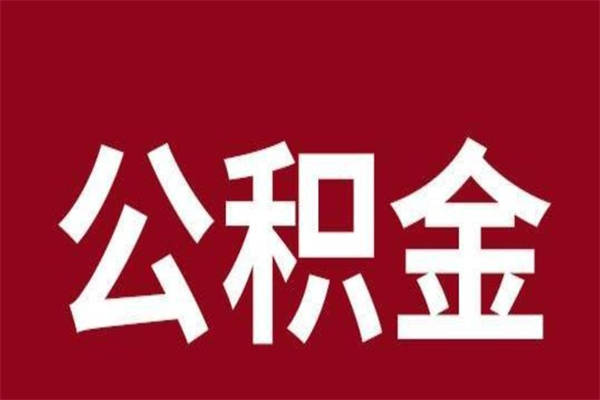 公积金